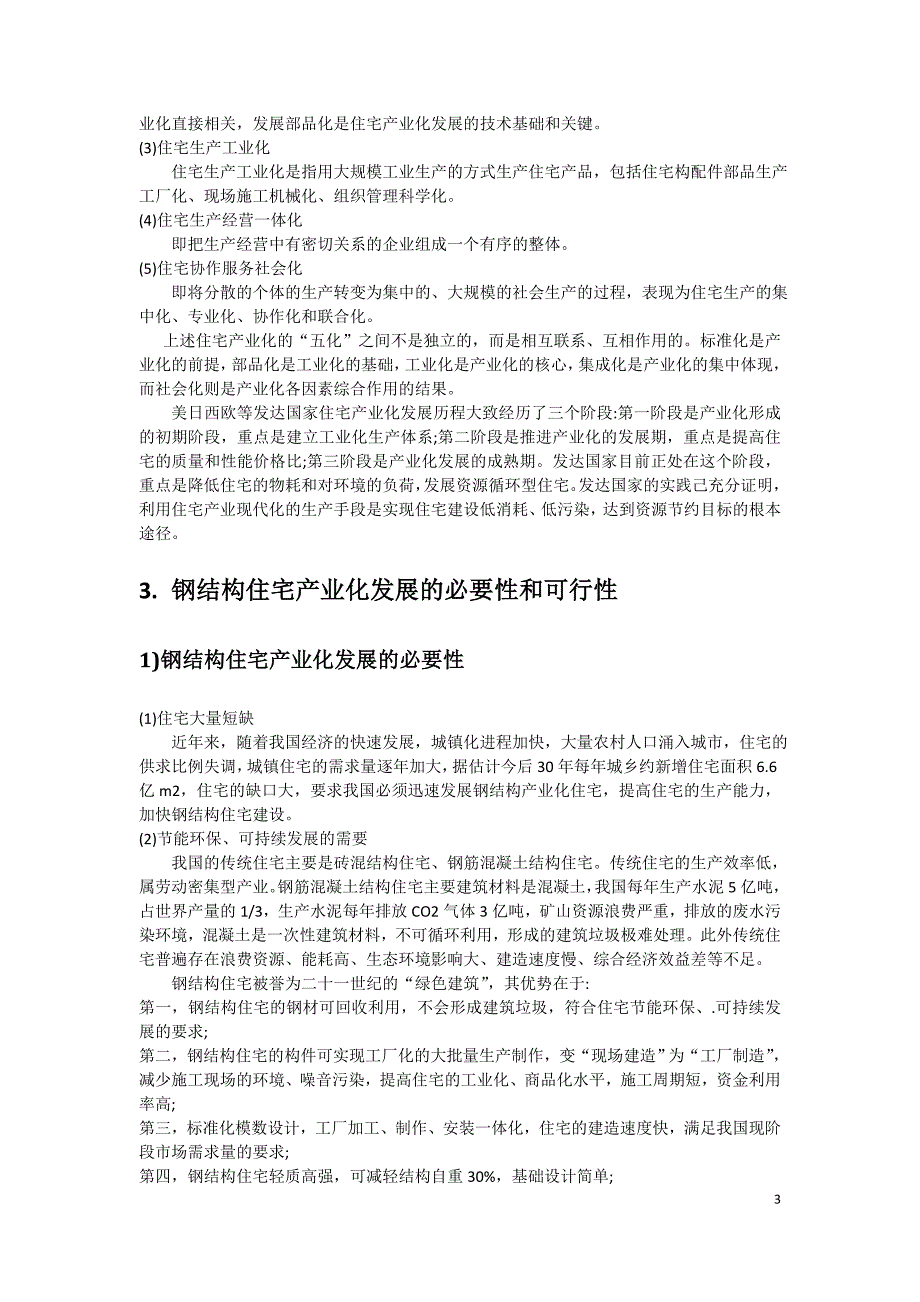 业化直接相关，发展部品化是住宅产业化发展的技术基础和关键。
(3)住宅生产工业化
住宅生产工业化是指用大规模工业生产的方式生产住宅产品，包括住宅构配件部品生产工厂化、现场施工机械化、组织管理科学化。
(4)住宅生产经营一体化
即把生产经营中有密切关系的企业组成一个有序的整体。
(5)住宅协作服务社会化
即将分散的个体的生产转变为集中的、大规模的社会生产的过程，表现为住宅生产的集中化、专业化、协作化和联合化。
上述住宅产业化的“五化”之间不是独立的，而是相互联系、互相作用的。标准化是产业化的前提，部品化是工业化的基础，工业化是产业化的核心，集成化是产业化的集中体现，而社会化则是产业化各因素综合作用的结果。
美日西欧等发达国家住宅产业化发展历程大致经历了三个阶段:第一阶段是产业化形成的初期阶段，重点是建立工业化生产体系;第二阶段是推进产业化的发展期，重点是提高住宅的质量和性能价格比;第三阶段是产业化发展的成熟期。发达国家目前正处在这个阶段，重点是降低住宅的物耗和对环境的负荷，发展资源循环型住宅。发达国家的实践己充分证明，利用住宅产业现代化的生产手段是实现住宅建设低消耗、低污染，达到资源节约目标的根本途径。

3. 钢结构住宅产业化发展的必要性和可行性

1)钢结构住宅产业化发展的必要性

(1)住宅大量短缺
近年来，随着我国经济的快速发展，城镇化进程加快，大量农村人口涌入城市，住宅的供求比例失调，城镇住宅的需求量逐年加大，据估计今后 30 年每年城乡约新增住宅面积 6.6 亿 m2，住宅的缺口大，要求我国必须迅速发展钢结构产业化住宅，提高住宅的生产能力，加快钢结构住宅建设。
(2)节能环保、可持续发展的需要
我国的传统住宅主要是砖混结构住宅、钢筋混凝土结构住宅。传统住宅的生产效率低，属劳动密集型产业。钢筋混凝土结构住宅主要建筑材料是混凝土，我国每年生产水泥 5 亿吨，占世界产量的 1/3，生产水泥每年排放 CO2 气体 3 亿吨，矿山资源浪费严重，排放的废水污染环境，混凝土是一次性建筑材料，不可循环利用，形成的建筑垃圾极难处理。此外传统住宅普遍存在浪费资源、能耗高、生态环境影响大、建造速度慢、综合经济效益差等不足。
钢结构住宅被誉为二十一世纪的“绿色建筑”，其优势在于:
第一，钢结构住宅的钢材可回收利用，不会形成建筑垃圾，符合住宅节能环保、.可持续发展的要求;
第二，钢结构住宅的构件可实现工厂化的大批量生产制作，变“现场建造”为“工厂制造”，减少施工现场的环境、噪音污染，提高住宅的工业化、商品化水平，施工周期短，资金利用率高;
第三，标准化模数设计，工厂加工、制作、安装一体化，住宅的建造速度快，满足我国现阶段市场需求量的要求;
第四，钢结构住宅轻质高强，可减轻结构自重 30%，基础设计简单;

3